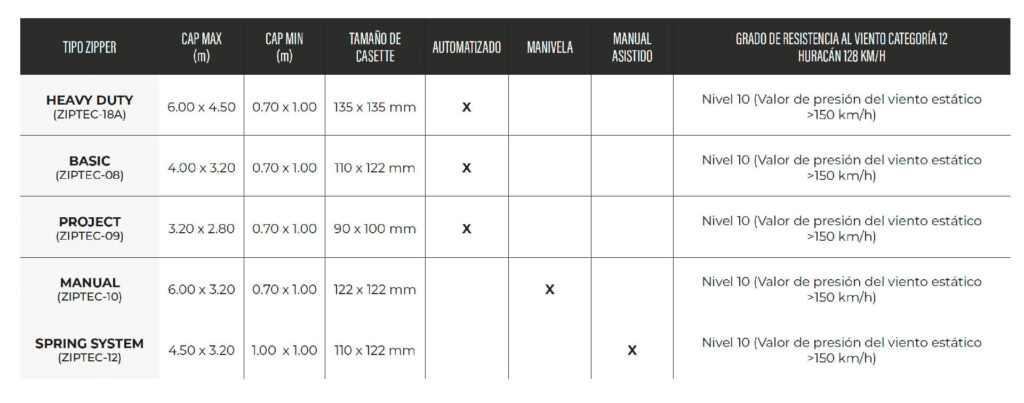 | TIPO ZIPPER | CAP MAX (m) | CAP MIN (m) | TAMAÑO DE CASETTE | AUTOMATIZADO | MANIVELA | MANUAL ASISTIDO | GRADO DE RESISTENCIA AL VIENTO CATEGORÍA 12 HURACÁN 128 KM/H |
|---|---|---|---|---|---|---|---|
| HEAVY DUTY (ZIPTEC-18A) | 6.00 x 4.50 | 0.70 x 1.00 | 135 x 135 mm | X | | | Nivel 10 (Valor de presión del viento estático >150 km/h) |
| BASIC (ZIPTEC-08) | 4.00 x 3.20 | 0.70 x 1.00 | 110 x 122 mm | X | | | Nivel 10 (Valor de presión del viento estático >150 km/h) |
| PROJECT (ZIPTEC-09) | 3.20 x 2.80 | 0.70 x 1.00 | 90 x 100 mm | X | | | Nivel 10 (Valor de presión del viento estático >150 km/h) |
| MANUAL (ZIPTEC-10) | 6.00 x 3.20 | 0.70 x 1.00 | 122 x 122 mm | | X | | Nivel 10 (Valor de presión del viento estático >150 km/h) |
| SPRING SYSTEM (ZIPTEC-12) | 4.50 x 3.20 | 1.00 x 1.00 | 110 x 122 mm | | | X | Nivel 10 (Valor de presión del viento estático >150 km/h) |